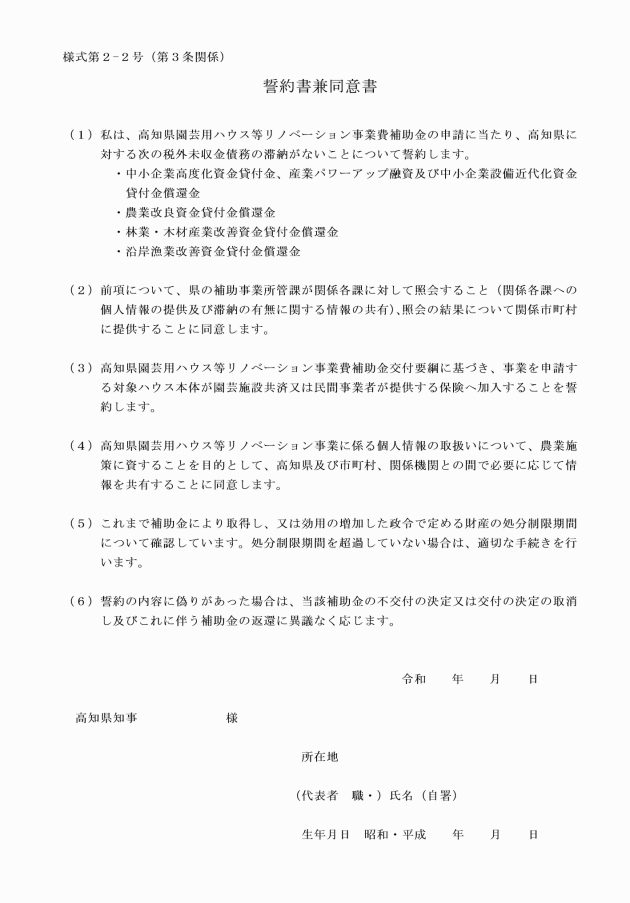 様式第2－2号（第3条関係）

誓約書兼同意書

（1）私は、高知県園芸用ハウス等リノベーション事業費補助金の申請に当たり、高知県に対する次の税外未収金債務の滞納がないことについて誓約します。
・中小企業高度化資金貸付金、産業パワーアップ融資及び中小企業設備近代化資金貸付金償還金
・農業改良資金貸付金償還金
・林業・木材産業改善資金貸付金償還金
・沿岸漁業改善資金貸付金償還金

（2）前項について、県の補助事業所管課が関係各課に対して照会すること（関係各課への個人情報の提供及び滞納の有無に関する情報の共有）、照会の結果について関係市町村に提供することに同意します。

（3）高知県園芸用ハウス等リノベーション事業費補助金交付要綱に基づき、事業を申請する対象ハウス本体が園芸施設共済又は民間事業者が提供する保険へ加入することを誓約します。

（4）高知県園芸用ハウス等リノベーション事業に係る個人情報の取扱いについて、農業施策に資することを目的として、高知県及び市町村、関係機関との間で必要に応じて情報を共有することに同意します。

（5）これまで補助金により取得し、又は効用の増加した政令で定める財産の処分制限期間について確認しています。処分制限期間を超過していない場合は、適切な手続きを行います。

（6）誓約の内容に偽りがあった場合は、当該補助金の不交付の決定又は交付の決定の取消し及びこれに伴う補助金の返還に異議なく応じます。

令和　年　月　日

高知県知事　様

所在地

（代表者　職・）氏名（自署）

生年月日　昭和・平成　年　月　日